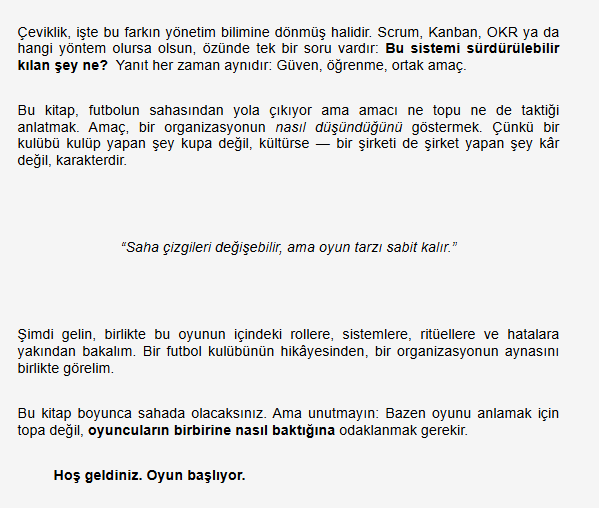 Çeviklik, işte bu farkın yönetim bilimine dönmüş halidir. Scrum, Kanban, OKR ya da hangi yöntem olursa olsun, özünde tek bir soru vardır: Bu sistemi sürdürülebilir kılan şey ne? Yanıt her zaman aynıdır: Güven, öğrenme, ortak amaç.

Bu kitap, futbolun sahasından yola çıkıyor ama amacı ne topu ne de taktiği anlatmak. Amaç, bir organizasyonun nasıl düşündüğünü göstermek. Çünkü bir kulübü kulüp yapan şey kupa değil, kültürse — bir şirketi de şirket yapan şey kâr değil, karakterdir.

"Saha çizgileri değişebilir, ama oyun tarzı sabit kalır."

Şimdi gelin, birlikte bu oyunun içindeki rollere, sistemlere, ritüellere ve hatalara yakından bakalım. Bir futbol kulübünün hikâyesinden, bir organizasyonun aynasını birlikte görelim.

Bu kitap boyunca sahada olacaksınız. Ama unutmayın: Bazen oyunu anlamak için topa değil, oyuncuların birbirine nasıl baktığına odaklanmak gerekir.

Hoş geldiniz. Oyun başlıyor.